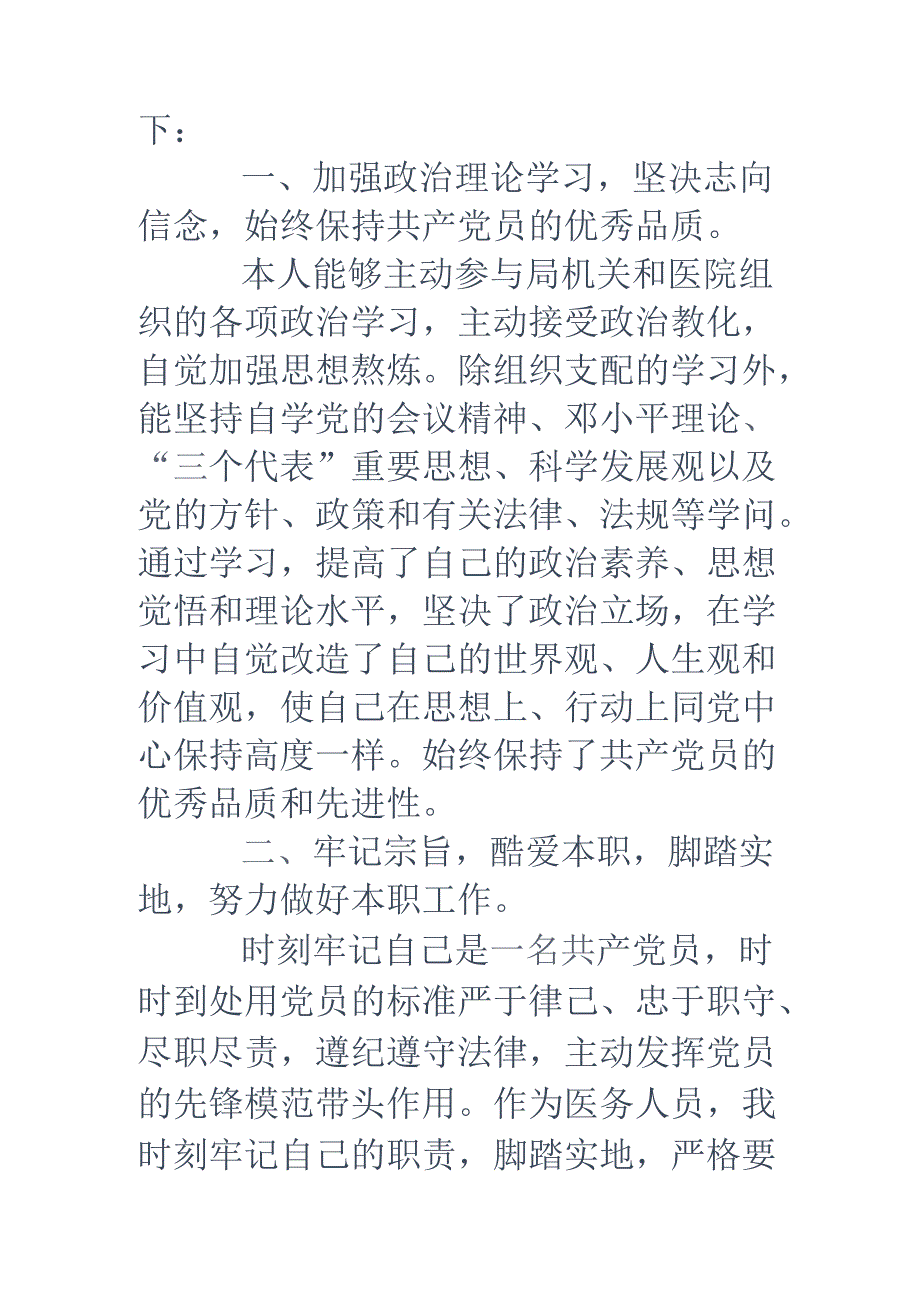 下：

一、加强政治理论学习，坚决志向信念，始终保持共产党员的优秀品质。

本人能够主动参与局机关和医院组织的各项政治学习，主动接受政治教化，自觉加强思想熬炼。除组织支配的学习外，能坚持自学党的会议精神、邓小平理论、“三个代表”重要思想、科学发展观以及党的方针、政策和有关法律、法规等学问。通过学习，提高了自己的政治素养、思想觉悟和理论水平，坚决了政治立场，在学习中自觉改造了自己的世界观、人生观和价值观，使自己在思想上、行动上同党中心保持高度一样。始终保持了共产党员的优秀品质和先进性。

二、牢记宗旨，酷爱本职，脚踏实地，努力做好本职工作。

时刻牢记自己是一名共产党员，时时到处用党员的标准严于律己、忠于职守、尽职尽责，遵纪遵守法律，主动发挥党员的先锋模范带头作用。作为医务人员，我时刻牢记自己的职责，脚踏实地，严格要